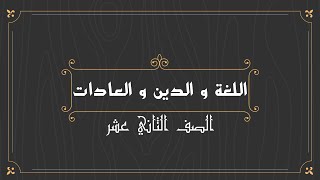 اللغة و الدين و العادات

الصف الثاني عشر